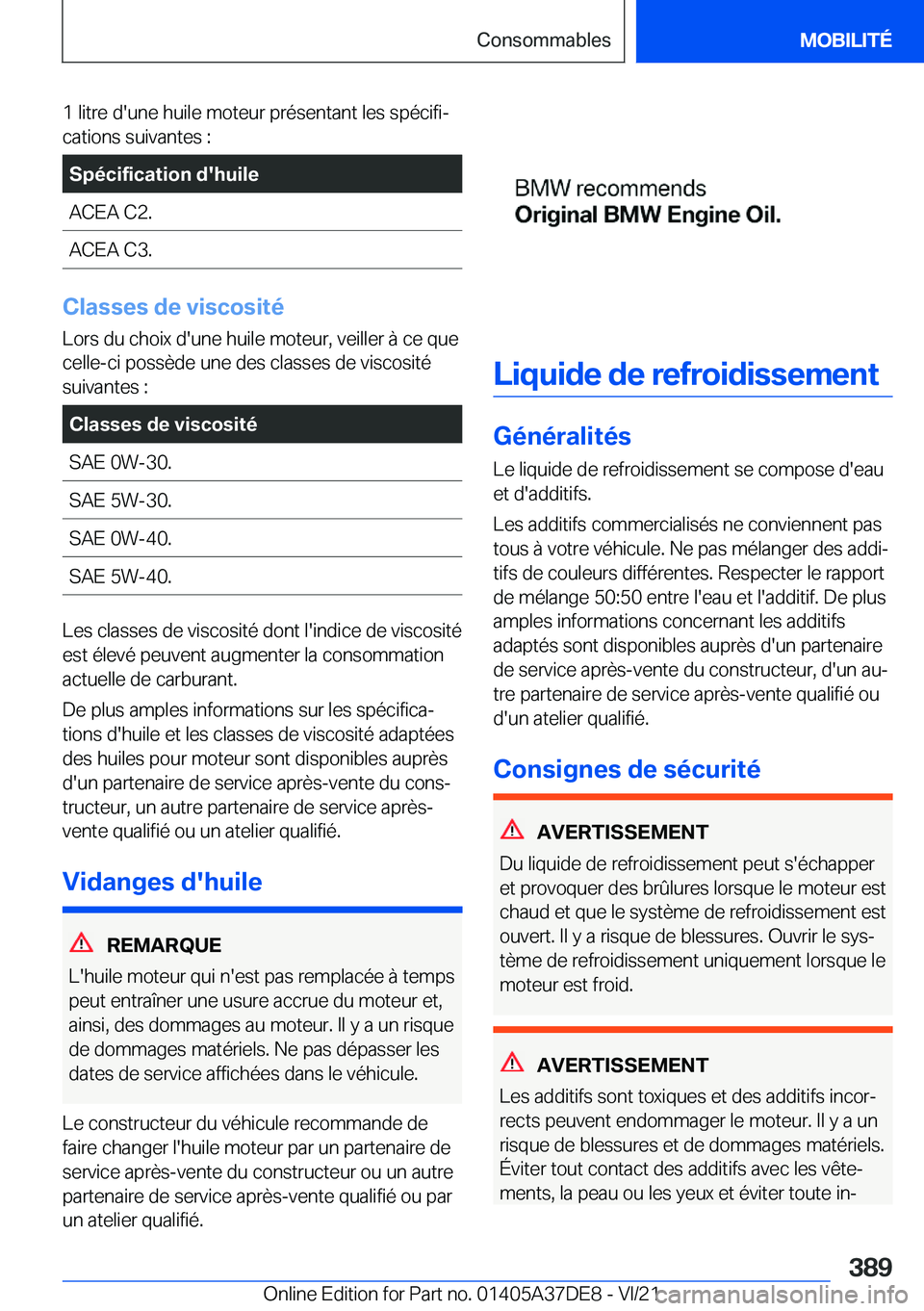 Consommables

MOBILITÉ

1 litre d'une huile moteur présentant les spécifications suivantes :

| Spécification d'huile |
|---|
| ACEA C2. |
| ACEA C3. |

Classes de viscosité

Lors du choix d'une huile moteur, veiller à ce que celle-ci possède une des classes de viscosité suivantes :

| Classes de viscosité |
|---|
| SAE 0W-30. |
| SAE 5W-30. |
| SAE 0W-40. |
| SAE 5W-40. |

Les classes de viscosité dont l'indice de viscosité est élevé peuvent augmenter la consommation actuelle de carburant.

De plus amples informations sur les spécifications d'huile et les classes de viscosité adaptées des huiles pour moteur sont disponibles auprès d'un partenaire de service après-vente du constructeur, un autre partenaire de service après-vente qualifié ou un atelier qualifié.

Vidanges d'huile

REMARQUE

L'huile moteur qui n'est pas remplacée à temps peut entraîner une usure accrue du moteur et, ainsi, des dommages au moteur. Il y a un risque de dommages matériels. Ne pas dépasser les dates de service affichées dans le véhicule.

Le constructeur du véhicule recommande de faire changer l'huile moteur par un partenaire de service après-vente du constructeur ou un autre partenaire de service après-vente qualifié ou par un atelier qualifié.

BMW recommends
Original BMW Engine Oil.

Liquide de refroidissement

Généralités

Le liquide de refroidissement se compose d'eau et d'additifs.

Les additifs commercialisés ne conviennent pas tous à votre véhicule. Ne pas mélanger des additifs de couleurs différentes. Respecter le rapport de mélange 50:50 entre l'eau et l'additif. De plus amples informations concernant les additifs adaptés sont disponibles auprès d'un partenaire de service après-vente du constructeur, d'un autre partenaire de service après-vente qualifié ou d'un atelier qualifié.

Consignes de sécurité

AVERTISSEMENT

Du liquide de refroidissement peut s'échapper et provoquer des brûlures lorsque le moteur est chaud et que le système de refroidissement est ouvert. Il y a risque de blessures. Ouvrir le système de refroidissement uniquement lorsque le moteur est froid.

AVERTISSEMENT

Les additifs sont toxiques et des additifs incorrects peuvent endommager le moteur. Il y a un risque de blessures et de dommages matériels. Éviter tout contact des additifs avec les vêtements, la peau ou les yeux et éviter toute in-

389

Online Edition for Part no. 01405A37DE8 - VI/21 carmanualsonline.info